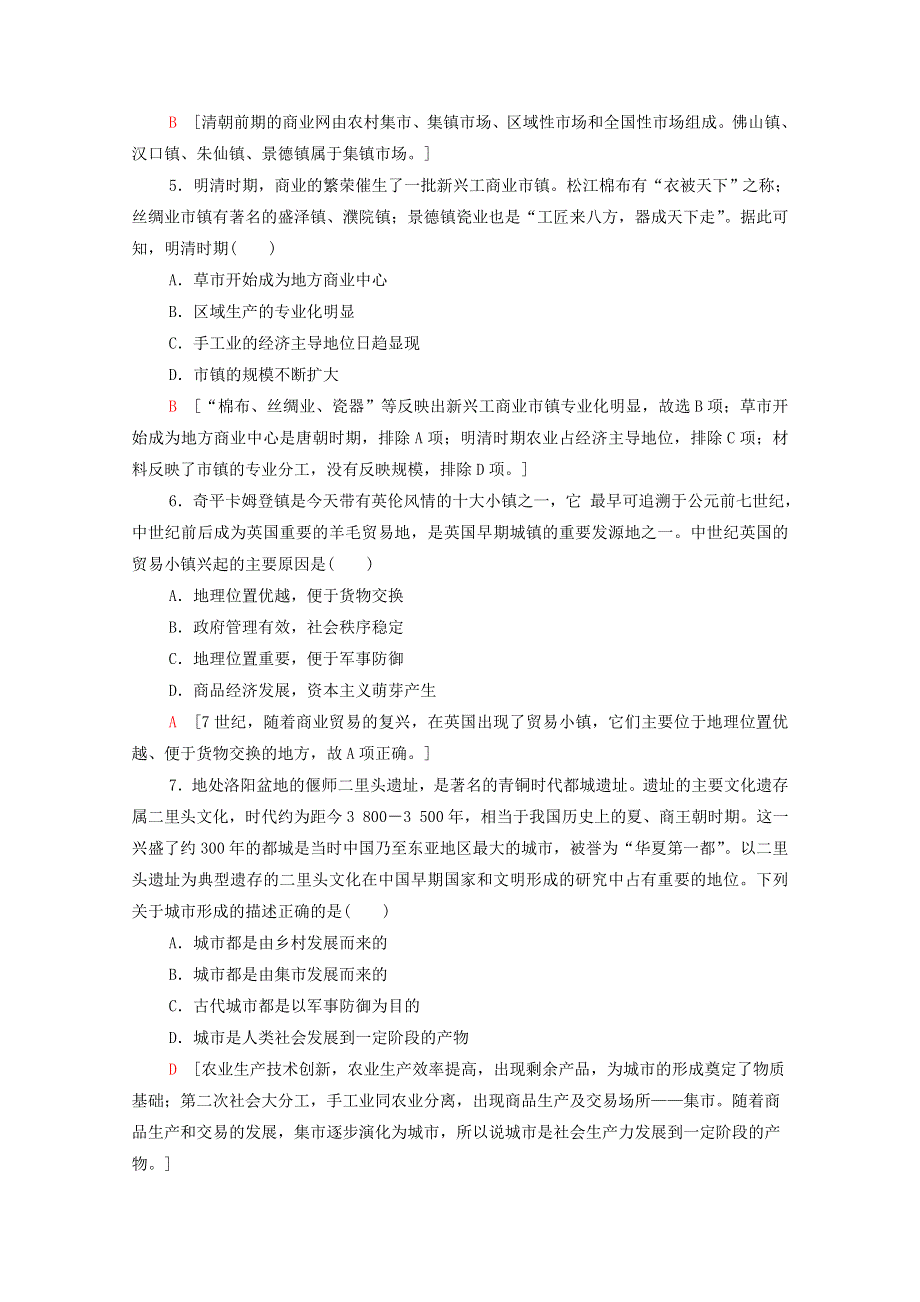 B [清朝前期的商业网由农村集市、集镇市场、区域性市场和全国性市场组成。佛山镇、汉口镇、朱仙镇、景德镇属于集镇市场。]

5．明清时期，商业的繁荣催生了一批新兴工商业市镇。松江棉布有“衣被天下”之称；丝绸业市镇有著名的盛泽镇、濮院镇；景德镇瓷业也是“工匠来八方，器成天下走”。据此可知，明清时期(　　)

A．草市开始成为地方商业中心

B．区域生产的专业化明显

C．手工业的经济主导地位日趋显现

D．市镇的规模不断扩大

B [“棉布、丝绸业、瓷器”等反映出新兴工商业市镇专业化明显，故选B项；草市开始成为地方商业中心是唐朝时期，排除A项；明清时期农业占经济主导地位，排除C项；材料反映了市镇的专业分工，没有反映规模，排除D项。]

6．奇平卡姆登镇是今天带有英伦风情的十大小镇之一，它 最早可追溯于公元前七世纪，中世纪前后成为英国重要的羊毛贸易地，是英国早期城镇的重要发源地之一。中世纪英国的贸易小镇兴起的主要原因是(　　)

A．地理位置优越，便于货物交换

B．政府管理有效，社会秩序稳定

C．地理位置重要，便于军事防御

D．商品经济发展，资本主义萌芽产生

A [7世纪，随着商业贸易的复兴，在英国出现了贸易小镇，它们主要位于地理位置优越、便于货物交换的地方，故A项正确。]

7．地处洛阳盆地的偃师二里头遗址，是著名的青铜时代都城遗址。遗址的主要文化遗存属二里头文化，时代约为距今3 800－3 500年，相当于我国历史上的夏、商王朝时期。这一兴盛了约300年的都城是当时中国乃至东亚地区最大的城市，被誉为“华夏第一都”。以二里头遗址为典型遗存的二里头文化在中国早期国家和文明形成的研究中占有重要的地位。下列关于城市形成的描述正确的是(　　)

A．城市都是由乡村发展而来的

B．城市都是由集市发展而来的

C．古代城市都是以军事防御为目的

D．城市是人类社会发展到一定阶段的产物

D [农业生产技术创新，农业生产效率提高，出现剩余产品，为城市的形成奠定了物质基础；第二次社会大分工，手工业同农业分离，出现商品生产及交易场所——集市。随着商品生产和交易的发展，集市逐步演化为城市，所以说城市是社会生产力发展到一定阶段的产物。]